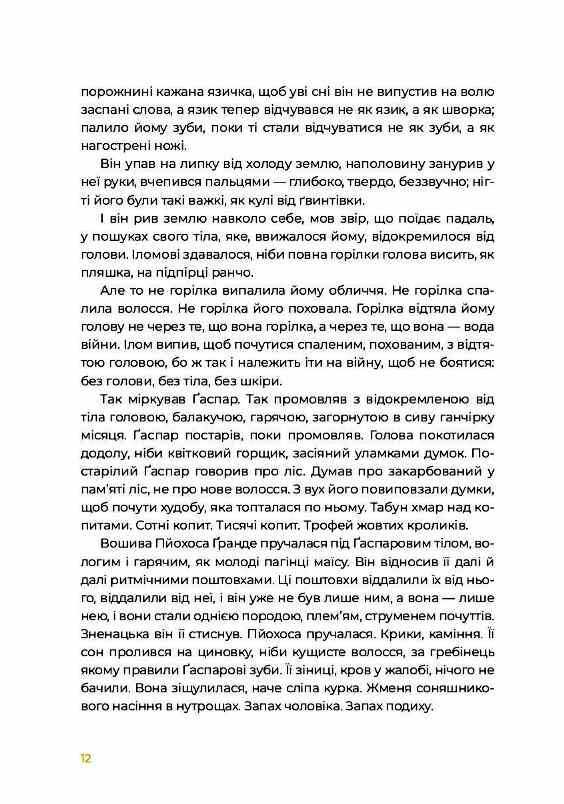 порожнині кажана язичка, щоб уві сні він не випустив на волю заспані слова, а язик тепер відчувався не як язик, а як шворка; палило йому зуби, поки ті стали відчуватися не як зуби, а як нагострені ножі.

Він упав на липку від холоду землю, наполовину занурив у неї руки, вчепився пальцями — глибоко, твердо, беззвучно; нігті його були такі важкі, як кулі від ґвинтівки.

І він рив землю навколо себе, мов звір, що поїдає падаль, у пошуках свого тіла, яке, ввижалося йому, відокремилося від голови. Іломові здавалося, ніби повна горілки голова висить, як пляшка, на підпірці ранчо.

Але то не горілка випалила йому обличчя. Не горілка спалила волосся. Не горілка його поховала. Горілка відтяла йому голову не через те, що вона горілка, а через те, що вона — вода війни. Ілом випив, щоб почутися спаленим, похованим, з відтятою головою, бо ж так і належить іти на війну, щоб не боятися: без голови, без тіла, без шкіри.

Так міркував Ґаспар. Так промовляв з відокремленою від тіла головою, балакучою, гарячою, загорнутою в сиву ганчірку місяця. Ґаспар постарів, поки промовляв. Голова покотилася додолу, ніби квітковий горщик, засіяний уламками думок. Постарілий Ґаспар говорив про ліс. Думав про закарбований у пам'яті ліс, не про нове волосся. З вух його повиповзали думки, щоб почути худобу, яка топталася по ньому. Табун хмар над копитами. Сотні копит. Тисячі копит. Трофей жовтих кроликів.

Вошива Пйохоса Ґранде пручалася під Ґаспаровим тілом, вологим і гарячим, як молоді пагінці маїсу. Він відносив її далі й далі ритмічними поштовхами. Ці поштовхи віддалили їх від нього, віддалили від неї, і він уже не був лише ним, а вона — лише нею, і вони стали однією породою, плем'ям, струменем почуттів. Зненацька він її стиснув. Пйохоса пручалася. Крики, каміння. Її сон пролився на циновку, ніби кущисте волосся, за гребінець якому правили Ґаспарові зуби. Її зіниці, кров у жалобі, нічого не бачили. Вона зіщулилася, наче сліпа курка. Жменя соняшникового насіння в нутрощах. Запах чоловіка. Запах подиху.

12